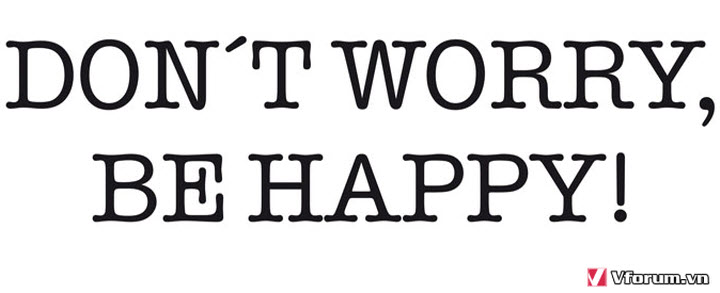 DON´T WORRY,
BE HAPPY!

Vforum.vn